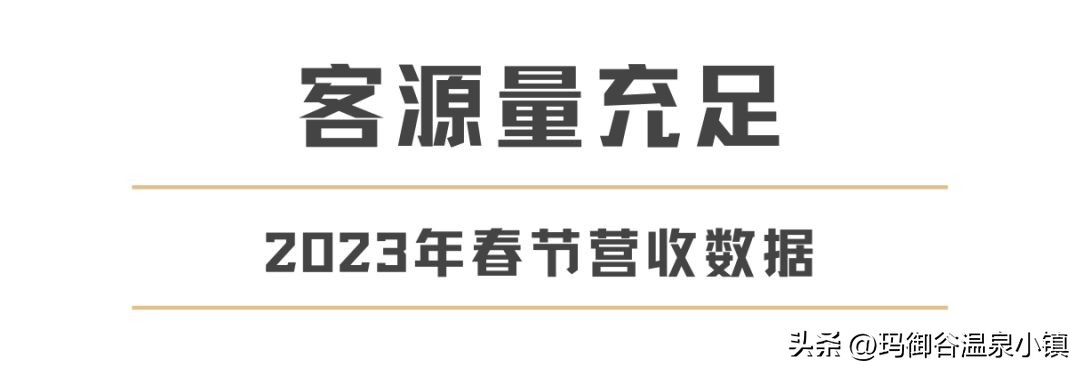 客源量充足

2023年春节营收数据

头条 @玛御谷温泉小镇